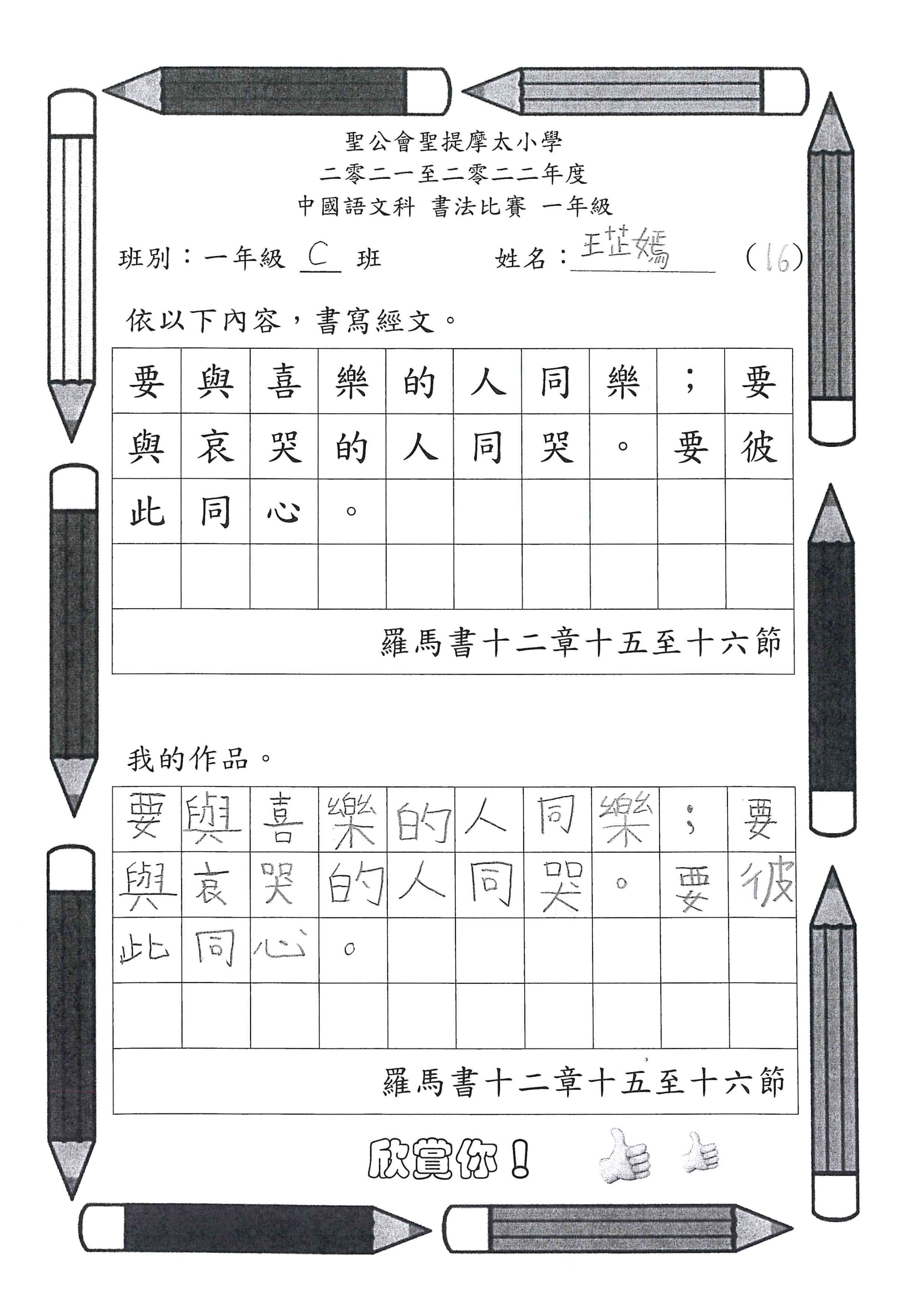 聖公會聖提摩太小學
二零二一至二零二二年度
中國語文科 書法比賽 一年級

班別：一年級 C 班 姓名：王芷嫣 (16)

依以下內容，書寫經文。

| 要 | 與 | 喜 | 樂 | 的 | 人 | 同 | 樂 | ； | 要 |
|---|---|---|---|---|---|---|---|---|---|
| 與 | 哀 | 哭 | 的 | 人 | 同 | 哭 | 。 | 要 | 彼 |
| 此 | 同 | 心 | 。 | | | | | | |
| | | | | | | | | | |

羅馬書十二章十五至十六節

我的作品。

| 要 | 與 | 喜 | 樂 | 的 | 人 | 同 | 樂 | ； | 要 |
|---|---|---|---|---|---|---|---|---|---|
| 與 | 哀 | 哭 | 的 | 人 | 同 | 哭 | 。 | 要 | 彼 |
| 此 | 同 | 心 | 。 | | | | | | |
| | | | | | | | | | |

羅馬書十二章十五至十六節

欣賞你！